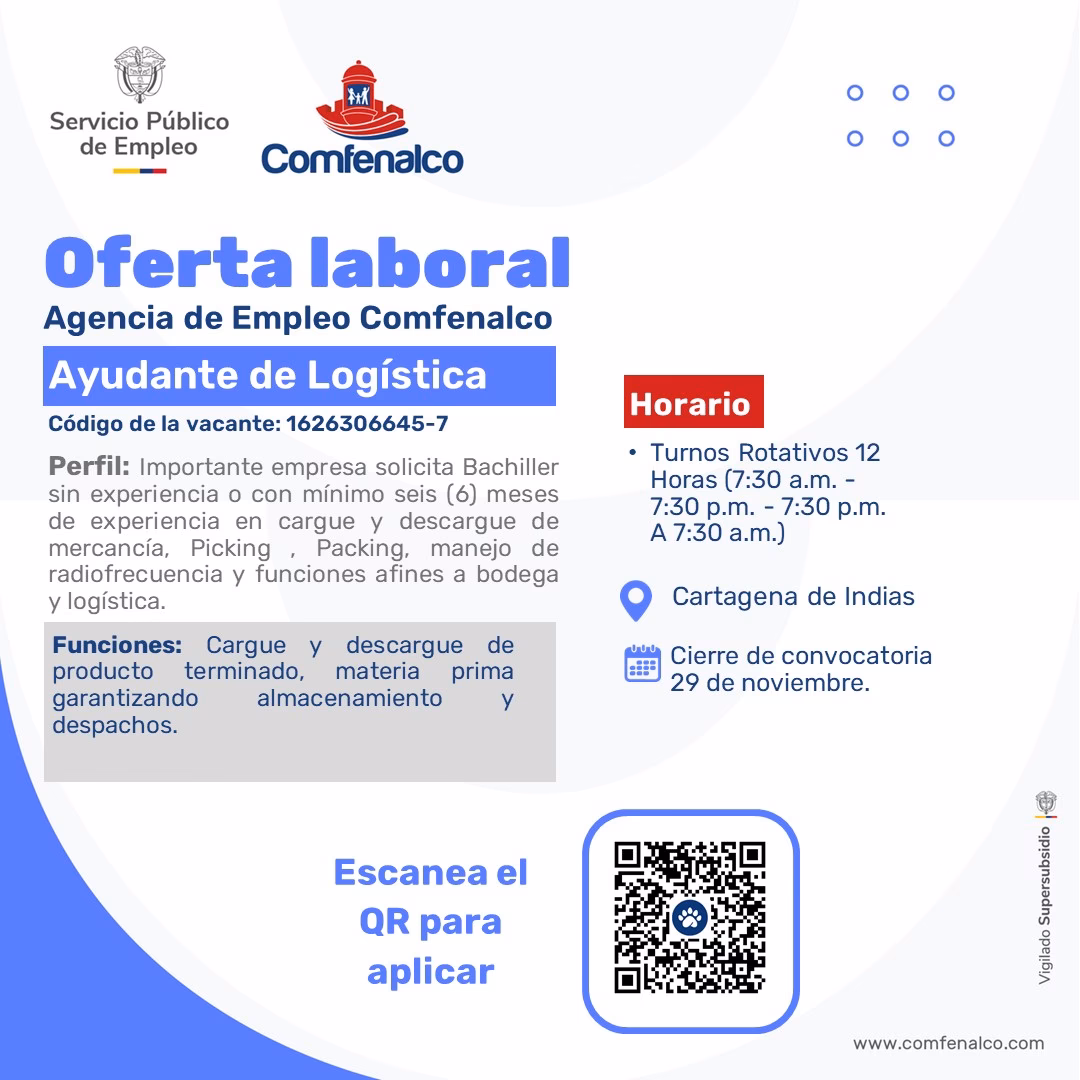 Servicio Público de Empleo

Comfenalco

Oferta laboral

Agencia de Empleo Comfenalco

Ayudante de Logística

Código de la vacante: 1626306645-7

Perfil: Importante empresa solicita Bachiller sin experiencia o con mínimo seis (6) meses de experiencia en cargue y descargue de mercancía, Picking , Packing, manejo de radiofrecuencia y funciones afines a bodega y logística.

Funciones: Cargue y descargue de producto terminado, materia prima garantizando almacenamiento y despachos.

Horario

• Turnos Rotativos 12 Horas (7:30 a.m. - 7:30 p.m. - 7:30 p.m. A 7:30 a.m.)

Cartagena de Indias

Cierre de convocatoria 29 de noviembre.

Escanea el QR para aplicar

Vigilado Supersubsidio

www.comfenalco.com